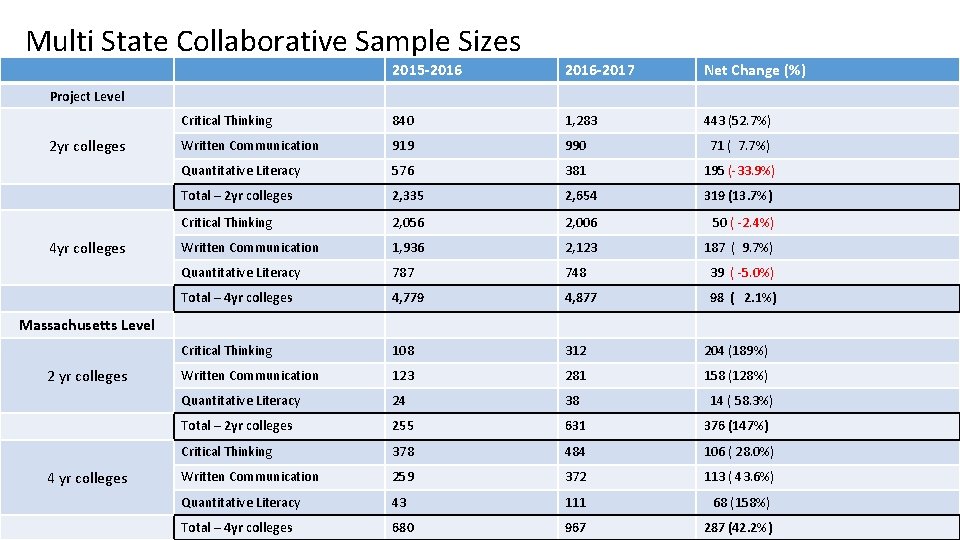 Multi State Collaborative Sample Sizes

| | | 2015-2016 | 2016-2017 | Net Change (%) |
|---|---|---|---|---|
| Project Level | | | | |
| 2yr colleges | Critical Thinking | 840 | 1,283 | 443 (52.7%) |
| | Written Communication | 919 | 990 | 71 ( 7.7%) |
| | Quantitative Literacy | 576 | 381 | 195 (-33.9%) |
| | Total – 2yr colleges | 2,335 | 2,654 | 319 (13.7%) |
| 4yr colleges | Critical Thinking | 2,056 | 2,006 | 50 ( -2.4%) |
| | Written Communication | 1,936 | 2,123 | 187 ( 9.7%) |
| | Quantitative Literacy | 787 | 748 | 39 ( -5.0%) |
| | Total – 4yr colleges | 4,779 | 4,877 | 98 ( 2.1%) |
| Massachusetts Level | | | | |
| 2 yr colleges | Critical Thinking | 108 | 312 | 204 (189%) |
| | Written Communication | 123 | 281 | 158 (128%) |
| | Quantitative Literacy | 24 | 38 | 14 ( 58.3%) |
| | Total – 2yr colleges | 255 | 631 | 376 (147%) |
| 4 yr colleges | Critical Thinking | 378 | 484 | 106 ( 28.0%) |
| | Written Communication | 259 | 372 | 113 ( 43.6%) |
| | Quantitative Literacy | 43 | 111 | 68 (158%) |
| | Total – 4yr colleges | 680 | 967 | 287 (42.2%) |